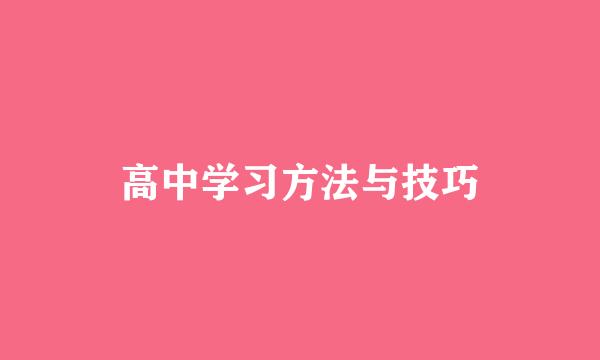 高中学习方法与技巧